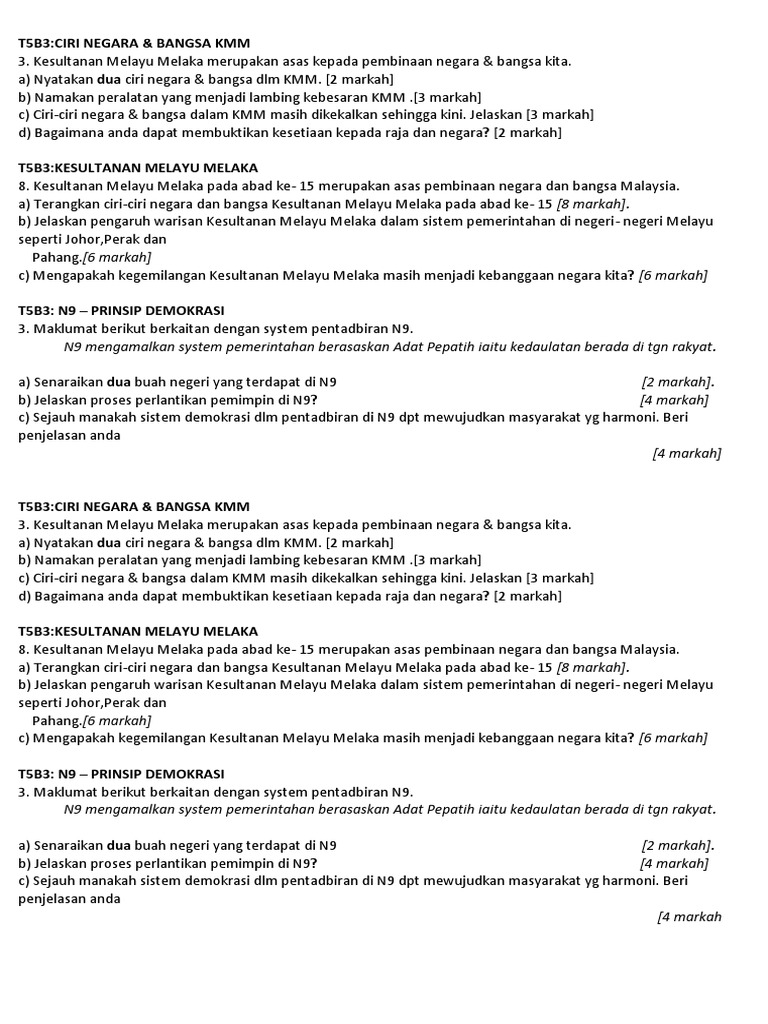 T5B3:CIRI NEGARA & BANGSA KMM
3. Kesultanan Melayu Melaka merupakan asas kepada pembinaan negara & bangsa kita.
a) Nyatakan dua ciri negara & bangsa dlm KMM. [2 markah]
b) Namakan peralatan yang menjadi lambing kebesaran KMM .[3 markah]
c) Ciri-ciri negara & bangsa dalam KMM masih dikekalkan sehingga kini. Jelaskan [3 markah]
d) Bagaimana anda dapat membuktikan kesetiaan kepada raja dan negara? [2 markah]

T5B3:KESULTANAN MELAYU MELAKA
8. Kesultanan Melayu Melaka pada abad ke- 15 merupakan asas pembinaan negara dan bangsa Malaysia.
a) Terangkan ciri-ciri negara dan bangsa Kesultanan Melayu Melaka pada abad ke- 15 [8 markah].
b) Jelaskan pengaruh warisan Kesultanan Melayu Melaka dalam sistem pemerintahan di negeri- negeri Melayu seperti Johor,Perak dan
Pahang.[6 markah]
c) Mengapakah kegemilangan Kesultanan Melayu Melaka masih menjadi kebanggaan negara kita? [6 markah]

T5B3: N9 – PRINSIP DEMOKRASI
3. Maklumat berikut berkaitan dengan system pentadbiran N9.
N9 mengamalkan system pemerintahan berasaskan Adat Pepatih iaitu kedaulatan berada di tgn rakyat.

a) Senaraikan dua buah negeri yang terdapat di N9 [2 markah].
b) Jelaskan proses perlantikan pemimpin di N9? [4 markah]
c) Sejauh manakah sistem demokrasi dlm pentadbiran di N9 dpt mewujudkan masyarakat yg harmoni. Beri penjelasan anda
[4 markah]

T5B3:CIRI NEGARA & BANGSA KMM
3. Kesultanan Melayu Melaka merupakan asas kepada pembinaan negara & bangsa kita.
a) Nyatakan dua ciri negara & bangsa dlm KMM. [2 markah]
b) Namakan peralatan yang menjadi lambing kebesaran KMM .[3 markah]
c) Ciri-ciri negara & bangsa dalam KMM masih dikekalkan sehingga kini. Jelaskan [3 markah]
d) Bagaimana anda dapat membuktikan kesetiaan kepada raja dan negara? [2 markah]

T5B3:KESULTANAN MELAYU MELAKA
8. Kesultanan Melayu Melaka pada abad ke- 15 merupakan asas pembinaan negara dan bangsa Malaysia.
a) Terangkan ciri-ciri negara dan bangsa Kesultanan Melayu Melaka pada abad ke- 15 [8 markah].
b) Jelaskan pengaruh warisan Kesultanan Melayu Melaka dalam sistem pemerintahan di negeri- negeri Melayu seperti Johor,Perak dan
Pahang.[6 markah]
c) Mengapakah kegemilangan Kesultanan Melayu Melaka masih menjadi kebanggaan negara kita? [6 markah]

T5B3: N9 – PRINSIP DEMOKRASI
3. Maklumat berikut berkaitan dengan system pentadbiran N9.
N9 mengamalkan system pemerintahan berasaskan Adat Pepatih iaitu kedaulatan berada di tgn rakyat.

a) Senaraikan dua buah negeri yang terdapat di N9 [2 markah].
b) Jelaskan proses perlantikan pemimpin di N9? [4 markah]
c) Sejauh manakah sistem demokrasi dlm pentadbiran di N9 dpt mewujudkan masyarakat yg harmoni. Beri penjelasan anda
[4 markah